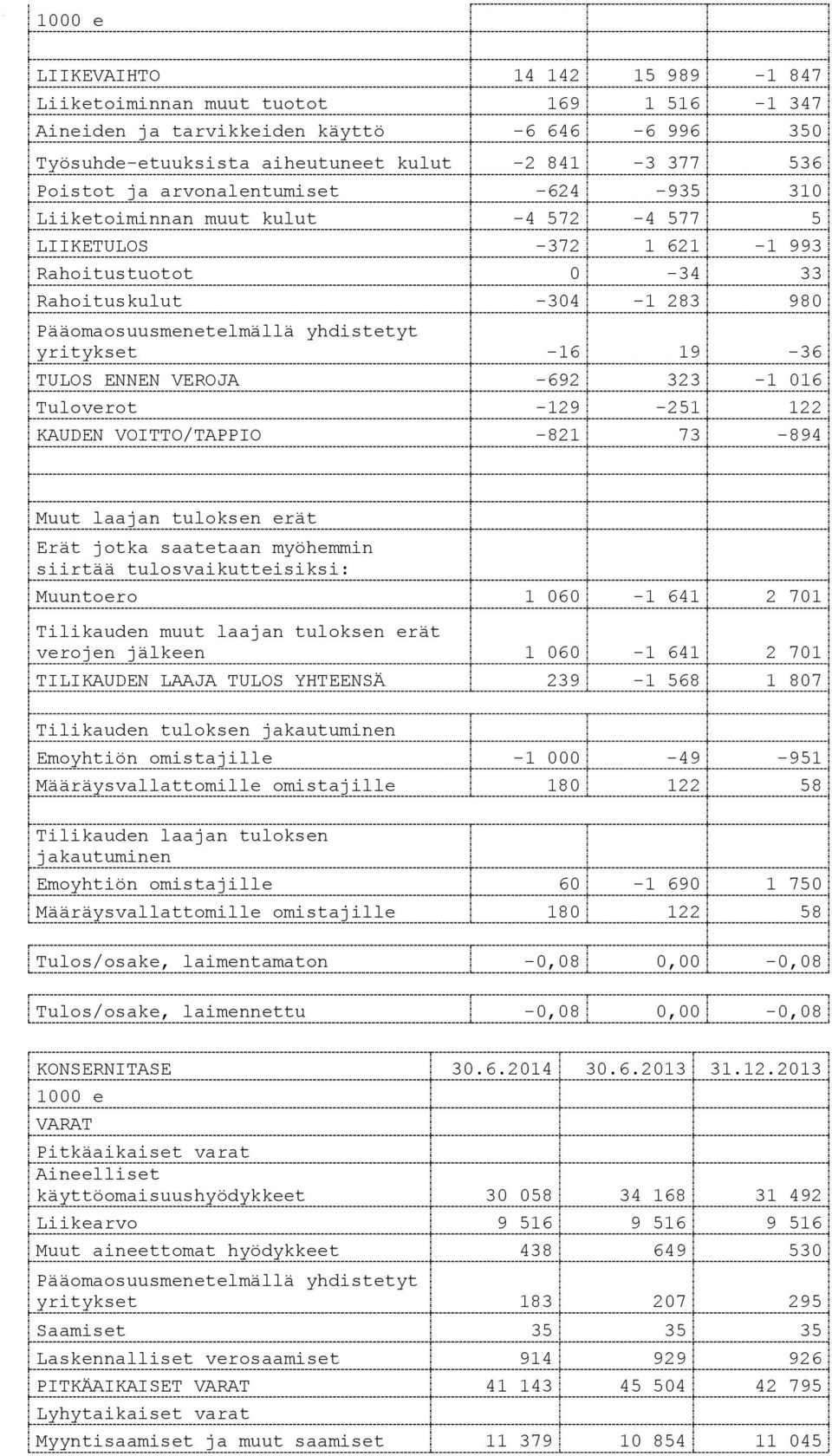 | 1000 e | | | |
|---|---|---|---|
| | | | |
| LIIKEVAIHTO | 14 142 | 15 989 | -1 847 |
| Liiketoiminnan muut tuotot | 169 | 1 516 | -1 347 |
| Aineiden ja tarvikkeiden käyttö | -6 646 | -6 996 | 350 |
| Työsuhde-etuuksista aiheutuneet kulut | -2 841 | -3 377 | 536 |
| Poistot ja arvonalentumiset | -624 | -935 | 310 |
| Liiketoiminnan muut kulut | -4 572 | -4 577 | 5 |
| LIIKETULOS | -372 | 1 621 | -1 993 |
| Rahoitustuotot | 0 | -34 | 33 |
| Rahoituskulut | -304 | -1 283 | 980 |
| Pääomaosuusmenetelmällä yhdistetyt yritykset | -16 | 19 | -36 |
| TULOS ENNEN VEROJA | -692 | 323 | -1 016 |
| Tuloverot | -129 | -251 | 122 |
| KAUDEN VOITTO/TAPPIO | -821 | 73 | -894 |
| | | | |
| | | | |
| Muut laajan tuloksen erät | | | |
| Erät jotka saatetaan myöhemmin siirtää tulosvaikutteisiksi: | | | |
| Muuntoero | 1 060 | -1 641 | 2 701 |
| Tilikauden muut laajan tuloksen erät verojen jälkeen | 1 060 | -1 641 | 2 701 |
| TILIKAUDEN LAAJA TULOS YHTEENSÄ | 239 | -1 568 | 1 807 |
| | | | |
| Tilikauden tuloksen jakautuminen | | | |
| Emoyhtiön omistajille | -1 000 | -49 | -951 |
| Määräysvallattomille omistajille | 180 | 122 | 58 |
| | | | |
| Tilikauden laajan tuloksen jakautuminen | | | |
| Emoyhtiön omistajille | 60 | -1 690 | 1 750 |
| Määräysvallattomille omistajille | 180 | 122 | 58 |
| | | | |
| Tulos/osake, laimentamaton | -0,08 | 0,00 | -0,08 |
| | | | |
| Tulos/osake, laimennettu | -0,08 | 0,00 | -0,08 |

| KONSERNITASE | 30.6.2014 | 30.6.2013 | 31.12.2013 |
|---|---|---|---|
| 1000 e | | | |
| VARAT | | | |
| Pitkäaikaiset varat | | | |
| Aineelliset käyttöomaisuushyödykkeet | 30 058 | 34 168 | 31 492 |
| Liikearvo | 9 516 | 9 516 | 9 516 |
| Muut aineettomat hyödykkeet | 438 | 649 | 530 |
| Pääomaosuusmenetelmällä yhdistetyt yritykset | 183 | 207 | 295 |
| Saamiset | 35 | 35 | 35 |
| Laskennalliset verosaamiset | 914 | 929 | 926 |
| PITKÄAIKAISET VARAT | 41 143 | 45 504 | 42 795 |
| Lyhytaikaiset varat | | | |
| Myyntisaamiset ja muut saamiset | 11 379 | 10 854 | 11 045 |